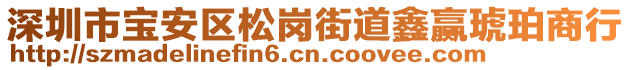 深圳市宝安区松岗街道鑫赢琥珀商行
http://szmadelinefin6.cn.coovee.com